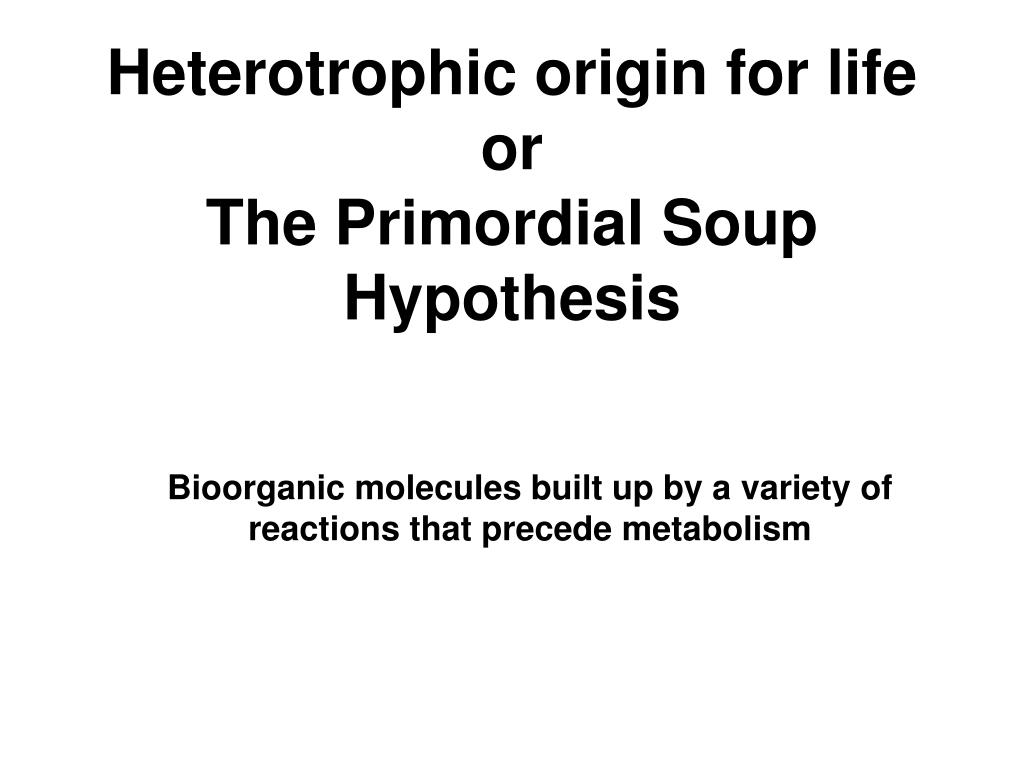 Heterotrophic origin for life
or
The Primordial Soup Hypothesis

Bioorganic molecules built up by a variety of reactions that precede metabolism